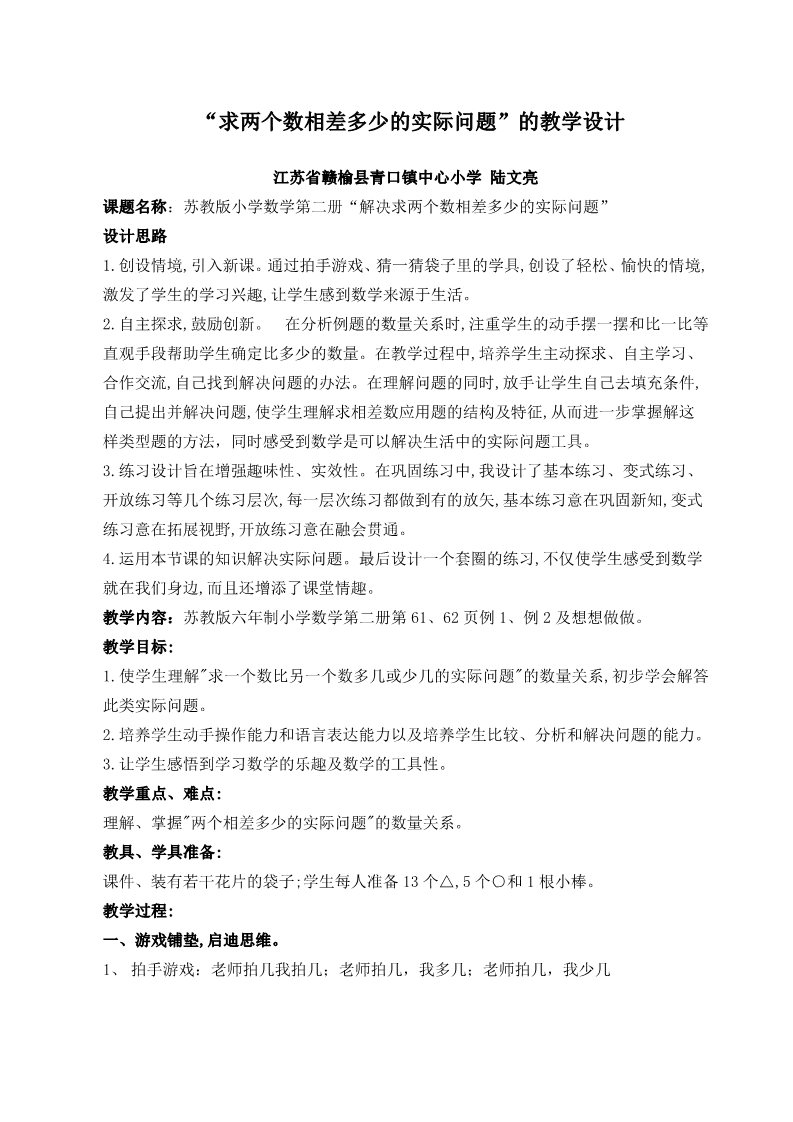 “求两个数相差多少的实际问题”的教学设计

江苏省赣榆县青口镇中心小学 陆文亮

课题名称：苏教版小学数学第二册“解决求两个数相差多少的实际问题”

设计思路

1.创设情境,引入新课。通过拍手游戏、猜一猜袋子里的学具,创设了轻松、愉快的情境,激发了学生的学习兴趣,让学生感到数学来源于生活。

2.自主探求,鼓励创新。 在分析例题的数量关系时,注重学生的动手摆一摆和比一比等直观手段帮助学生确定比多少的数量。在教学过程中,培养学生主动探求、自主学习、合作交流,自己找到解决问题的办法。在理解问题的同时,放手让学生自己去填充条件,自己提出并解决问题,使学生理解求相差数应用题的结构及特征,从而进一步掌握解这样类型题的方法，同时感受到数学是可以解决生活中的实际问题工具。

3.练习设计旨在增强趣味性、实效性。在巩固练习中,我设计了基本练习、变式练习、开放练习等几个练习层次,每一层次练习都做到有的放矢,基本练习意在巩固新知,变式练习意在拓展视野,开放练习意在融会贯通。

4.运用本节课的知识解决实际问题。最后设计一个套圈的练习,不仅使学生感受到数学就在我们身边,而且还增添了课堂情趣。

教学内容：苏教版六年制小学数学第二册第61、62页例1、例2及想想做做。

教学目标:

1.使学生理解"求一个数比另一个数多几或少几的实际问题"的数量关系,初步学会解答此类实际问题。

2.培养学生动手操作能力和语言表达能力以及培养学生比较、分析和解决问题的能力。

3.让学生感悟到学习数学的乐趣及数学的工具性。

教学重点、难点:

理解、掌握"两个相差多少的实际问题"的数量关系。

教具、学具准备:

课件、装有若干花片的袋子;学生每人准备13个△,5个○和1根小棒。

教学过程:

一、游戏铺垫,启迪思维。

1、 拍手游戏：老师拍几我拍几；老师拍几，我多几；老师拍几，我少几